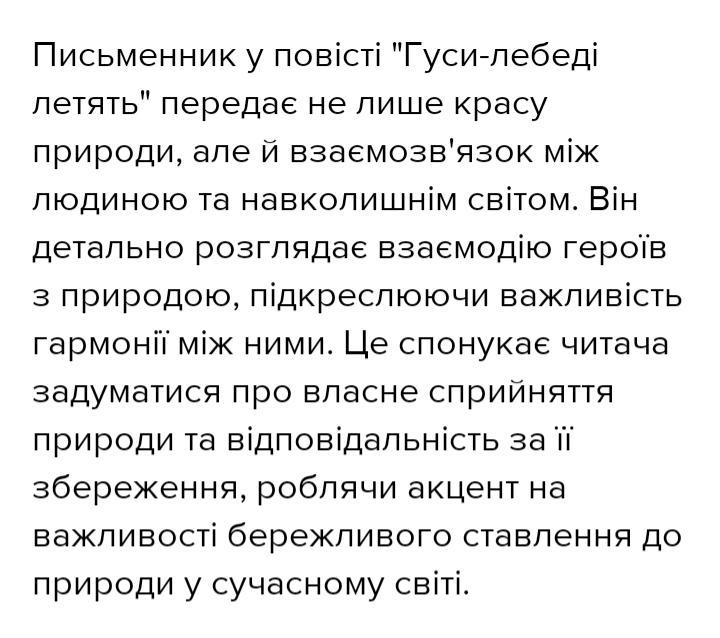 Письменник у повісті "Гуси-лебеді летять" передає не лише красу природи, але й взаємозв'язок між людиною та навколишнім світом. Він детально розглядає взаємодію героїв з природою, підкреслюючи важливість гармонії між ними. Це спонукає читача задуматися про власне сприйняття природи та відповідальність за її збереження, роблячи акцент на важливості бережливого ставлення до природи у сучасному світі.